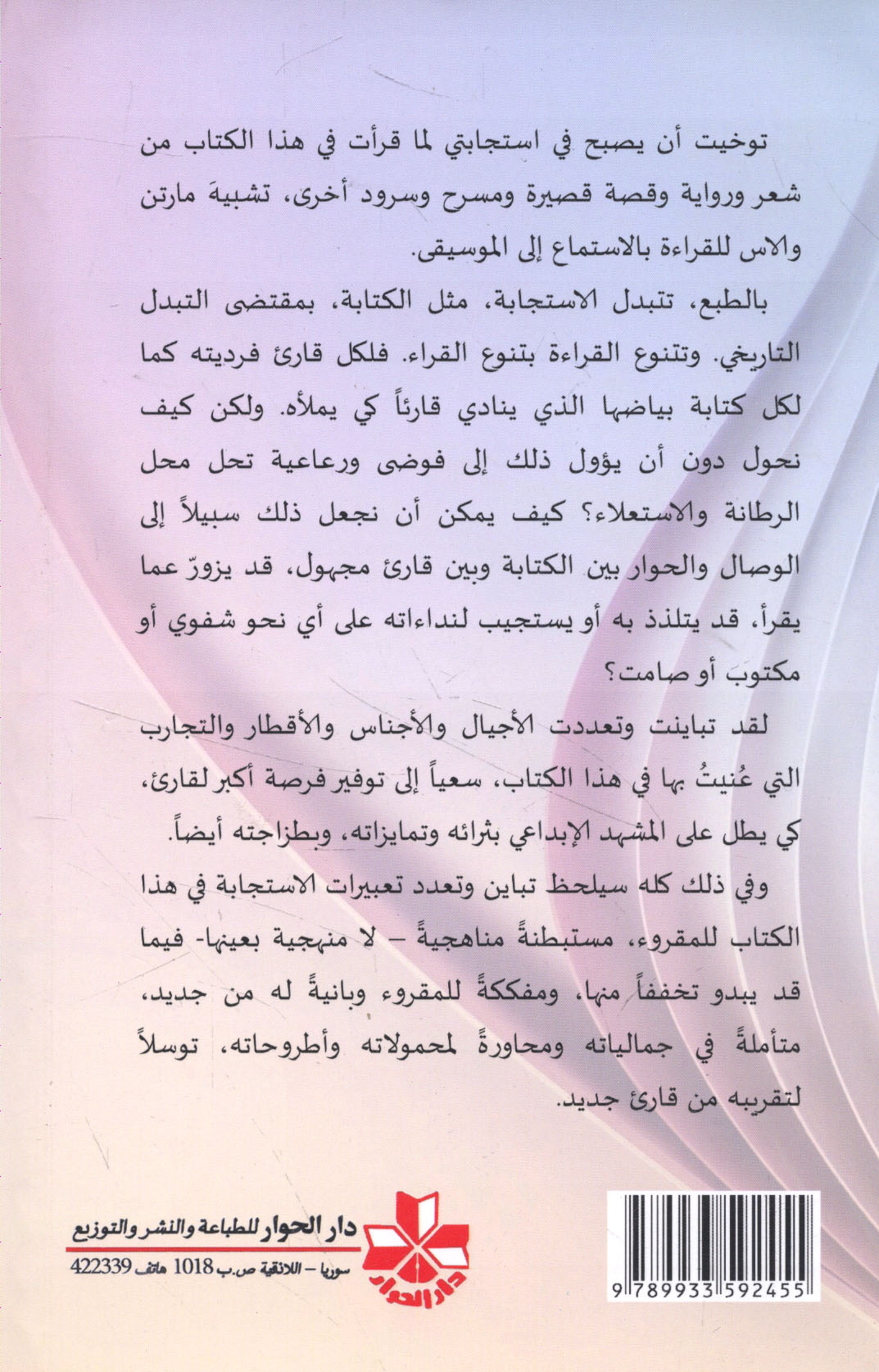 توخيت أن يصبح في استجابتي لما قرأت في هذا الكتاب من شعر ورواية وقصة قصيرة ومسرح وسرود أخرى، تشبيهَ مارتن والاس للقراءة بالاستماع إلى الموسيقى.

بالطبع، تتبدل الاستجابة، مثل الكتابة، بمقتضى التبدل التاريخي. وتتنوع القراءة بتنوع القراء. فلكل قارئ فرديته كما لكل كتابة بياضها الذي ينادي قارئاً كي يملأه. ولكن كيف نحول دون أن يؤول ذلك إلى فوضى ورعاعية تحل محل الرطانة والاستعلاء؟ كيف يمكن أن نجعل ذلك سبيلاً إلى الوصال والحوار بين الكتابة وبين قارئ مجهول، قد يزورّ عما يقرأ، قد يتلذذ به أو يستجيب لنداءاته على أي نحو شفوي أو مكتوب أو صامت؟

لقد تباينت وتعددت الأجيال والأجناس والأقطار والتجارب التي عُنيتُ بها في هذا الكتاب، سعياً إلى توفير فرصة أكبر لقارئ، كي يطل على المشهد الإبداعي بثرائه وتمايزاته، وبطزاجته أيضاً.

وفي ذلك كله سيلحظ تباين وتعدد تعبيرات الاستجابة في هذا الكتاب للمقروء، مستبطنةً مناهجيةً – لا منهجية بعينها- فيما قد يبدو تخففاً منها، ومفككةً للمقروء وبانيةً له من جديد، متأملةً في جمالياته ومحاورةً لمحمولاته وأطروحاته، توسلاً لتقريبه من قارئ جديد.

دار الحوار للطباعة والنشر والتوزيع
سوريا – اللاذقية ص.ب 1018 هاتف 422339
دار الحوار

9 789933 592455